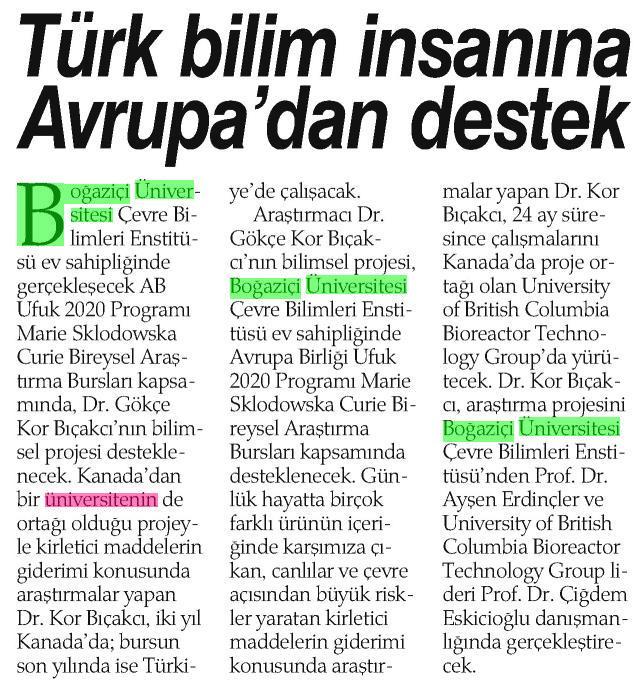 Türk bilim insanına Avrupa'dan destek

Boğaziçi Üniversitesi Çevre Bilimleri Enstitüsü ev sahipliğinde gerçekleşecek AB Ufuk 2020 Programı Marie Sklodowska Curie Bireysel Araştırma Bursları kapsamında, Dr. Gökçe Kor Bıçakcı'nın bilimsel projesi desteklenecek. Kanada'dan bir üniversitenin de ortağı olduğu projeyle kirletici maddelerin giderimi konusunda araştırmalar yapan Dr. Kor Bıçakcı, iki yıl Kanada'da; bursun son yılında ise Türkiye'de çalışacak.

Araştırmacı Dr. Gökçe Kor Bıçakcı'nın bilimsel projesi, Boğaziçi Üniversitesi Çevre Bilimleri Enstitüsü ev sahipliğinde Avrupa Birliği Ufuk 2020 Programı Marie Sklodowska Curie Bireysel Araştırma Bursları kapsamında desteklenecek. Günlük hayatta birçok farklı ürünün içeriğinde karşımıza çıkan, canlılar ve çevre açısından büyük riskler yaratan kirletici maddelerin giderimi konusunda araştırmalar yapan Dr. Kor Bıçakcı, 24 ay süresince çalışmalarını Kanada'da proje ortağı olan University of British Columbia Bioreactor Technology Group'da yürütecek. Dr. Kor Bıçakcı, araştırma projesini Boğaziçi Üniversitesi Çevre Bilimleri Enstitüsü'nden Prof. Dr. Ayşen Erdinçler ve University of British Columbia Bioreactor Technology Group lideri Prof. Dr. Çiğdem Eskicioğlu danışmanlığında gerçekleştirecek.